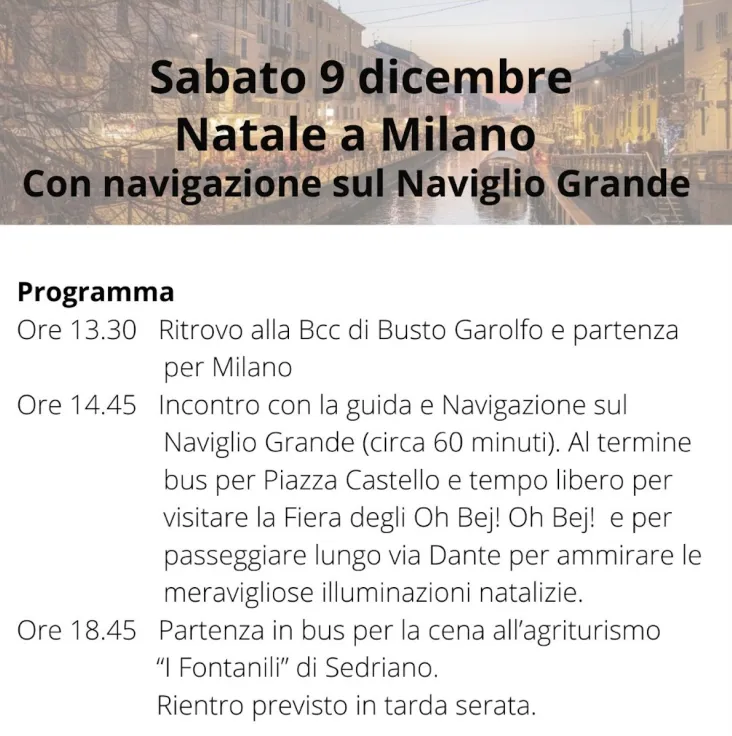 Sabato 9 dicembre
Natale a Milano
Con navigazione sul Naviglio Grande

Programma
Ore 13.30 Ritrovo alla Bcc di Busto Garolfo e partenza per Milano
Ore 14.45 Incontro con la guida e Navigazione sul Naviglio Grande (circa 60 minuti). Al termine bus per Piazza Castello e tempo libero per visitare la Fiera degli Oh Bej! Oh Bej! e per passeggiare lungo via Dante per ammirare le meravigliose illuminazioni natalizie.
Ore 18.45 Partenza in bus per la cena all'agriturismo "I Fontanili" di Sedriano.
Rientro previsto in tarda serata.